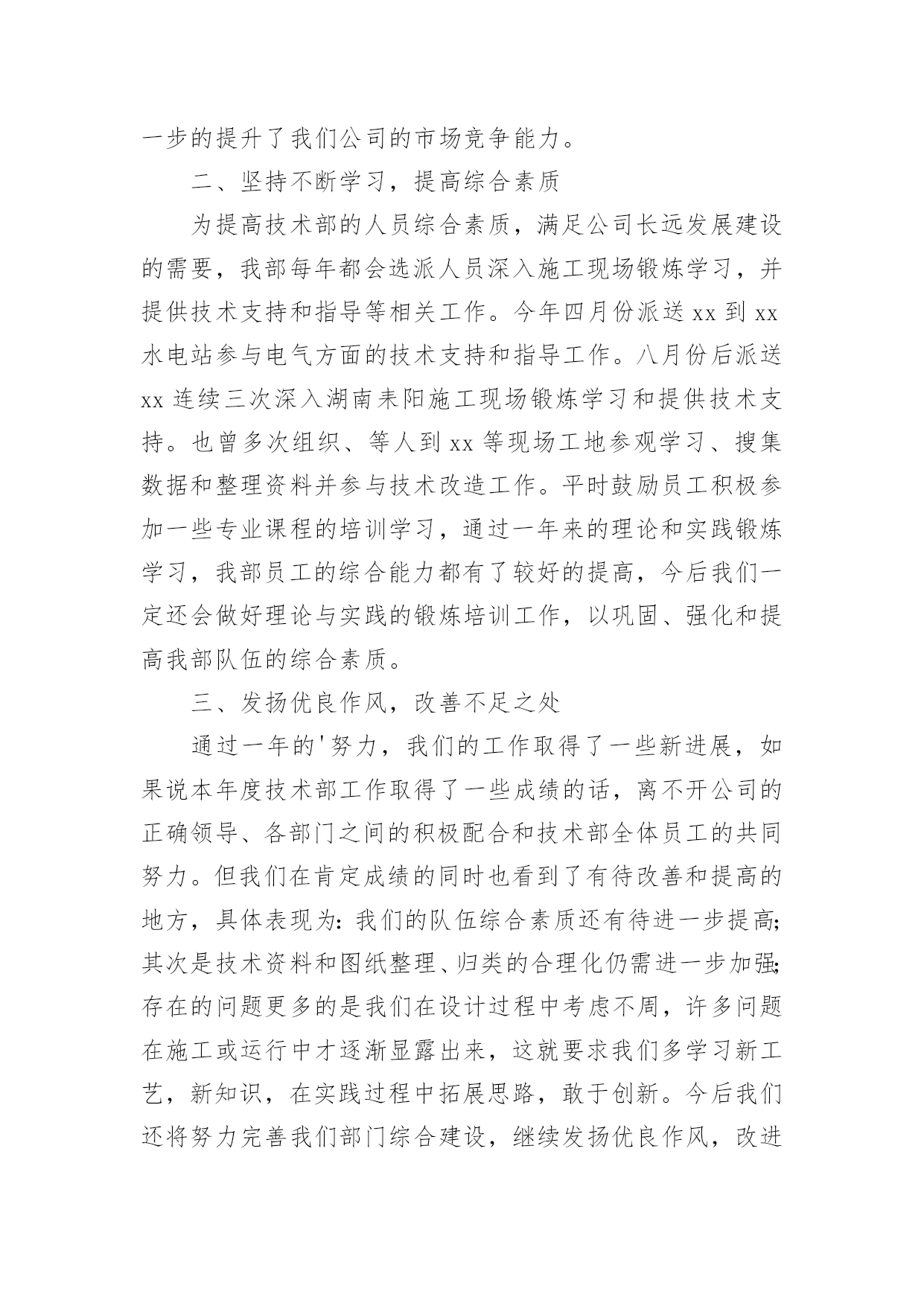 一步的提升了我们公司的市场竞争能力。

二、坚持不断学习，提高综合素质

为提高技术部的人员综合素质，满足公司长远发展建设的需要，我部每年都会选派人员深入施工现场锻炼学习，并提供技术支持和指导等相关工作。今年四月份派送xx到xx水电站参与电气方面的技术支持和指导工作。八月份后派送xx连续三次深入湖南耒阳施工现场锻炼学习和提供技术支持。也曾多次组织、等人到xx等现场工地参观学习、搜集数据和整理资料并参与技术改造工作。平时鼓励员工积极参加一些专业课程的培训学习，通过一年来的理论和实践锻炼学习，我部员工的综合能力都有了较好的提高，今后我们一定还会做好理论与实践的锻炼培训工作，以巩固、强化和提高我部队伍的综合素质。

三、发扬优良作风，改善不足之处

通过一年的'努力，我们的工作取得了一些新进展，如果说本年度技术部工作取得了一些成绩的话，离不开公司的正确领导、各部门之间的积极配合和技术部全体员工的共同努力。但我们在肯定成绩的同时也看到了有待改善和提高的地方，具体表现为:我们的队伍综合素质还有待进一步提高;其次是技术资料和图纸整理、归类的合理化仍需进一步加强;存在的问题更多的是我们在设计过程中考虑不周，许多问题在施工或运行中才逐渐显露出来，这就要求我们多学习新工艺，新知识，在实践过程中拓展思路，敢于创新。今后我们还将努力完善我们部门综合建设，继续发扬优良作风，改进